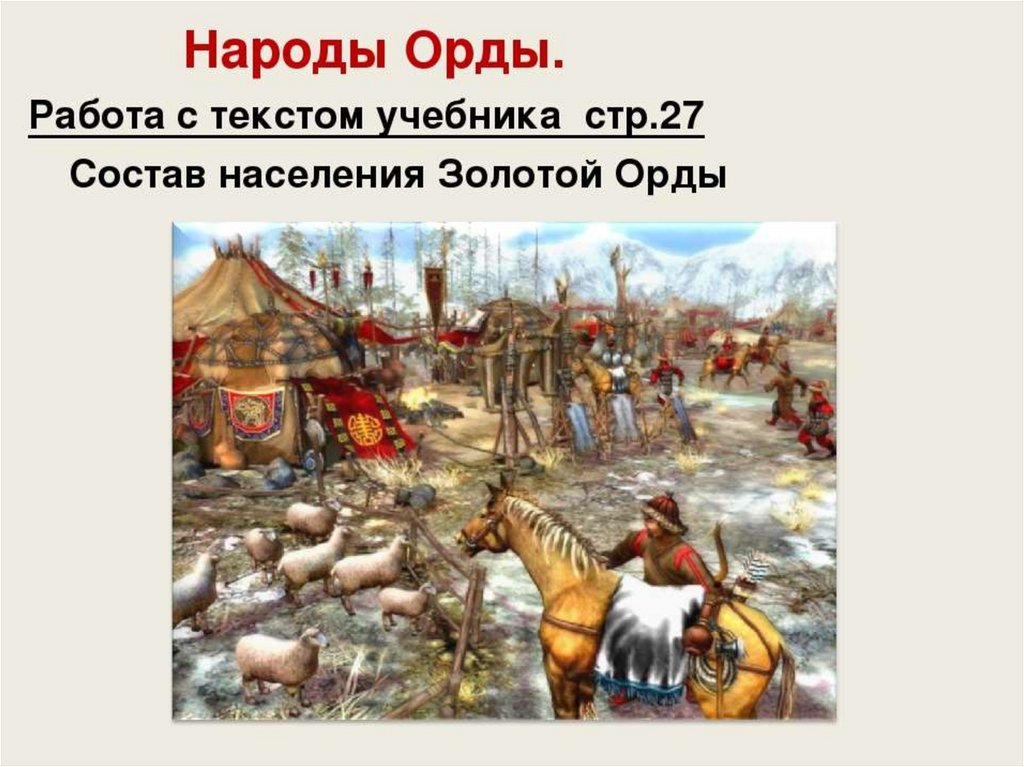 Народы Орды.

Работа с текстом учебника стр.27

Состав населения Золотой Орды